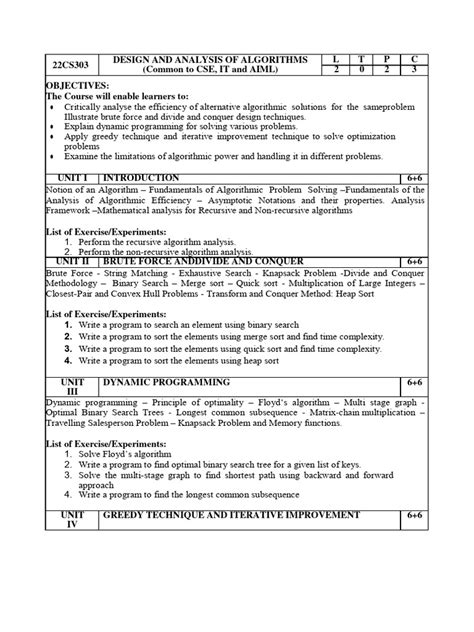 | 22CS303 | DESIGN AND ANALYSIS OF ALGORITHMS (Common to CSE, IT and AIML) | L | T | P | C |
|---|---|---|---|---|---|
| | | 2 | 0 | 2 | 3 |

OBJECTIVES:
The Course will enable learners to:
• Critically analyse the efficiency of alternative algorithmic solutions for the sameproblem Illustrate brute force and divide and conquer design techniques.
• Explain dynamic programming for solving various problems.
• Apply greedy technique and iterative improvement technique to solve optimization problems
• Examine the limitations of algorithmic power and handling it in different problems.

| UNIT I | INTRODUCTION | 6+6 |
|---|---|---|

Notion of an Algorithm – Fundamentals of Algorithmic Problem Solving –Fundamentals of the Analysis of Algorithmic Efficiency – Asymptotic Notations and their properties. Analysis Framework –Mathematical analysis for Recursive and Non-recursive algorithms

List of Exercise/Experiments:
1. Perform the recursive algorithm analysis.
2. Perform the non-recursive algorithm analysis.

| UNIT II | BRUTE FORCE ANDDIVIDE AND CONQUER | 6+6 |
|---|---|---|

Brute Force - String Matching - Exhaustive Search - Knapsack Problem -Divide and Conquer Methodology – Binary Search – Merge sort – Quick sort - Multiplication of Large Integers – Closest-Pair and Convex Hull Problems - Transform and Conquer Method: Heap Sort

List of Exercise/Experiments:
1. Write a program to search an element using binary search
2. Write a program to sort the elements using merge sort and find time complexity.
3. Write a program to sort the elements using quick sort and find time complexity.
4. Write a program to sort the elements using heap sort

| UNIT III | DYNAMIC PROGRAMMING | 6+6 |
|---|---|---|

Dynamic programming – Principle of optimality – Floyd's algorithm – Multi stage graph - Optimal Binary Search Trees - Longest common subsequence - Matrix-chain multiplication – Travelling Salesperson Problem – Knapsack Problem and Memory functions.

List of Exercise/Experiments:
1. Solve Floyd's algorithm
2. Write a program to find optimal binary search tree for a given list of keys.
3. Solve the multi-stage graph to find shortest path using backward and forward approach
4. Write a program to find the longest common subsequence

| UNIT IV | GREEDY TECHNIQUE AND ITERATIVE IMPROVEMENT | 6+6 |
|---|---|---|